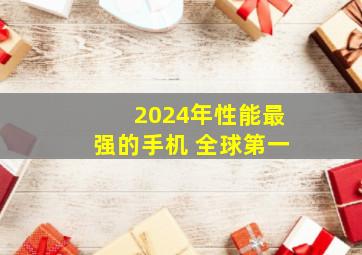 2024年性能最强的手机 全球第一